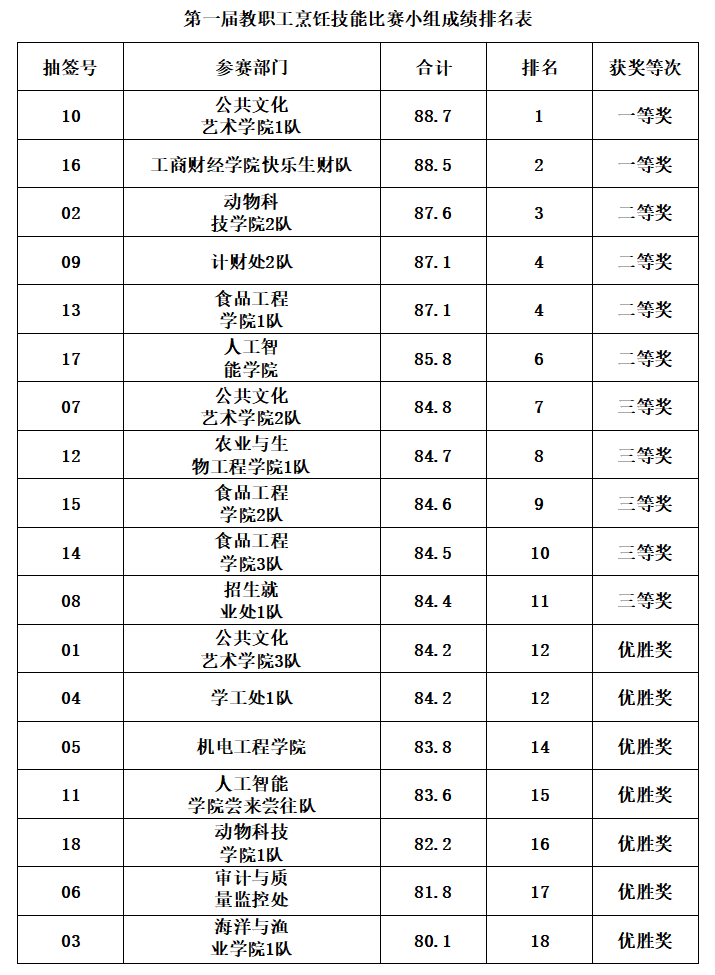 第一届教职工烹饪技能比赛小组成绩排名表

| 抽签号 | 参赛部门 | 合计 | 排名 | 获奖等次 |
|---|---|---|---|---|
| 10 | 公共文化艺术学院1队 | 88.7 | 1 | 一等奖 |
| 16 | 工商财经学院快乐生财队 | 88.5 | 2 | 一等奖 |
| 02 | 动物科技学院2队 | 87.6 | 3 | 二等奖 |
| 09 | 计财处2队 | 87.1 | 4 | 二等奖 |
| 13 | 食品工程学院1队 | 87.1 | 4 | 二等奖 |
| 17 | 人工智能学院 | 85.8 | 6 | 二等奖 |
| 07 | 公共文化艺术学院2队 | 84.8 | 7 | 三等奖 |
| 12 | 农业与生物工程学院1队 | 84.7 | 8 | 三等奖 |
| 15 | 食品工程学院2队 | 84.6 | 9 | 三等奖 |
| 14 | 食品工程学院3队 | 84.5 | 10 | 三等奖 |
| 08 | 招生就业处1队 | 84.4 | 11 | 三等奖 |
| 01 | 公共文化艺术学院3队 | 84.2 | 12 | 优胜奖 |
| 04 | 学工处1队 | 84.2 | 12 | 优胜奖 |
| 05 | 机电工程学院 | 83.8 | 14 | 优胜奖 |
| 11 | 人工智能学院尝来尝往队 | 83.6 | 15 | 优胜奖 |
| 18 | 动物科技学院1队 | 82.2 | 16 | 优胜奖 |
| 06 | 审计与质量监控处 | 81.8 | 17 | 优胜奖 |
| 03 | 海洋与渔业学院1队 | 80.1 | 18 | 优胜奖 |